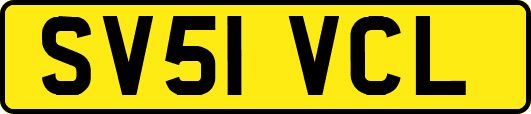 SV51 VCL